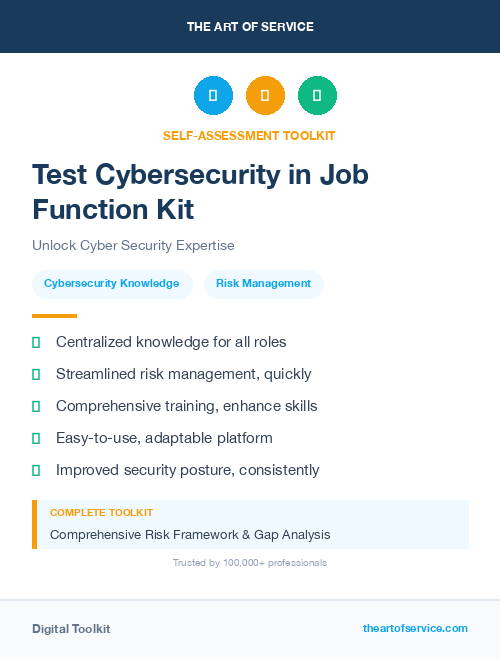 THE ART OF SERVICE

SELF-ASSESSMENT TOOLKIT

Test Cybersecurity in Job Function Kit

Unlock Cyber Security Expertise

Cybersecurity Knowledge

Risk Management

Centralized knowledge for all roles

Streamlined risk management, quickly

Comprehensive training, enhance skills

Easy-to-use, adaptable platform

Improved security posture, consistently

COMPLETE TOOLKIT

Comprehensive Risk Framework & Gap Analysis

Trusted by 100,000+ professionals

Digital Toolkit

theartofservice.com